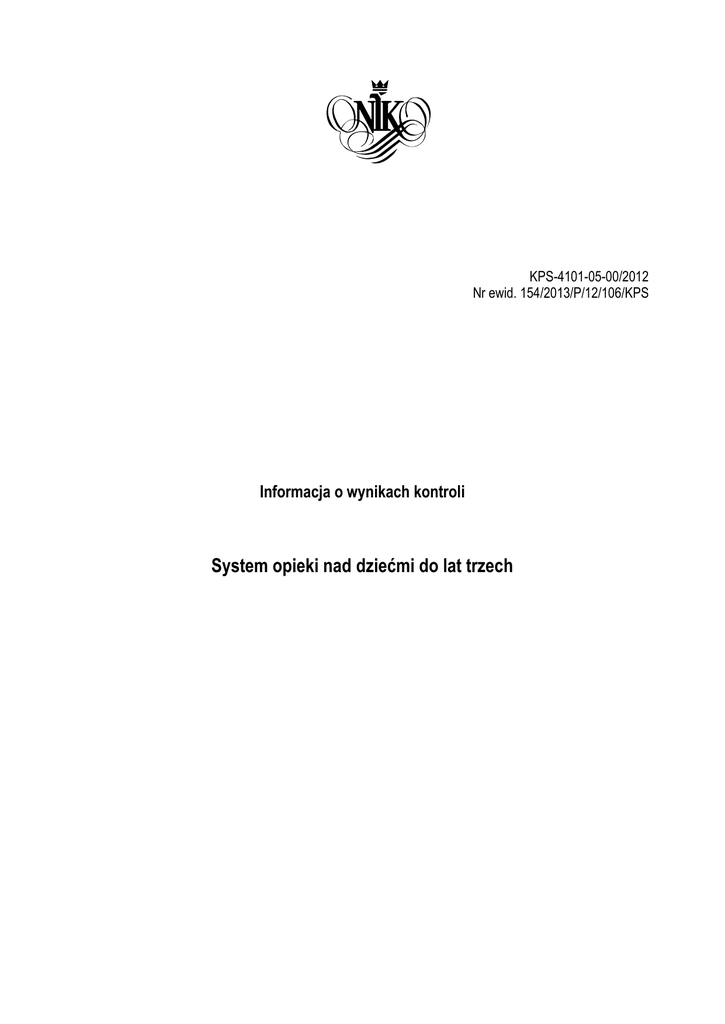 NIK

KPS-4101-05-00/2012
Nr ewid. 154/2013/P/12/106/KPS

Informacja o wynikach kontroli

System opieki nad dziećmi do lat trzech